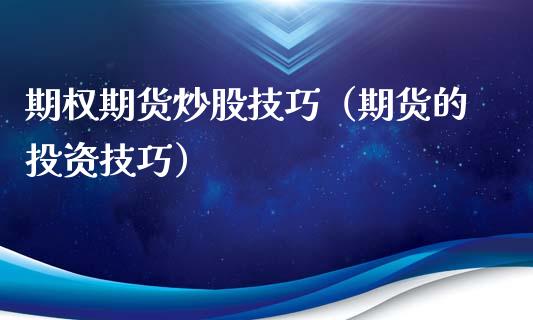 期权期货炒股技巧（期货的投资技巧）